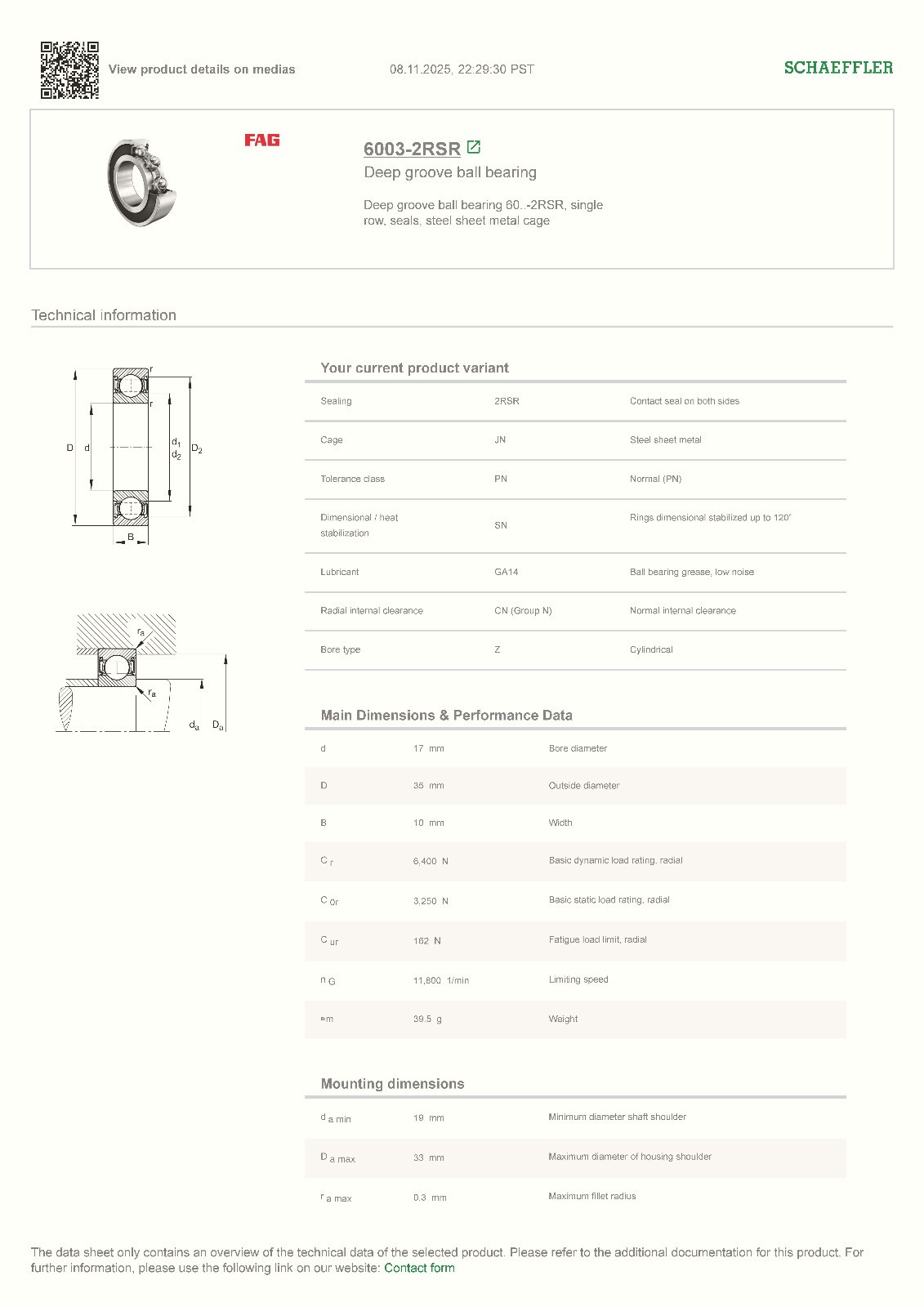 View product details on medias

08.11.2025, 22:29:30 PST

SCHAEFFLER

FAG

6003-2RSR

Deep groove ball bearing

Deep groove ball bearing 60..-2RSR, single row, seals, steel sheet metal cage

Technical information

r
r
D
d
$d_1$
$d_2$
$D_2$
B

$r_a$
$r_a$
$d_a$
$D_a$

Your current product variant

| Sealing | 2RSR | Contact seal on both sides |
|---|---|---|
| Cage | JN | Steel sheet metal |
| Tolerance class | PN | Normal (PN) |
| Dimensional / heat stabilization | SN | Rings dimensional stabilized up to 120° |
| Lubricant | GA14 | Ball bearing grease, low noise |
| Radial internal clearance | CN (Group N) | Normal internal clearance |
| Bore type | Z | Cylindrical |

Main Dimensions & Performance Data

| d | 17 mm | Bore diameter |
|---|---|---|
| D | 35 mm | Outside diameter |
| B | 10 mm | Width |
| $C_r$ | 6,400 N | Basic dynamic load rating, radial |
| $C_{0r}$ | 3,250 N | Basic static load rating, radial |
| $C_{ur}$ | 162 N | Fatigue load limit, radial |
| $n_G$ | 11,800 1/min | Limiting speed |
| ≈m | 39.5 g | Weight |

Mounting dimensions

| $d_{a\,min}$ | 19 mm | Minimum diameter shaft shoulder |
|---|---|---|
| $D_{a\,max}$ | 33 mm | Maximum diameter of housing shoulder |
| $r_{a\,max}$ | 0.3 mm | Maximum fillet radius |

The data sheet only contains an overview of the technical data of the selected product. Please refer to the additional documentation for this product. For further information, please use the following link on our website: Contact form